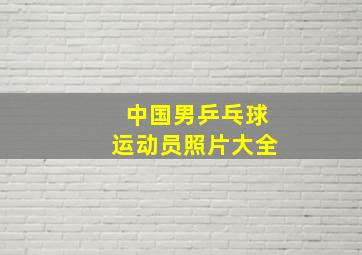 中国男乒乓球
运动员照片大全